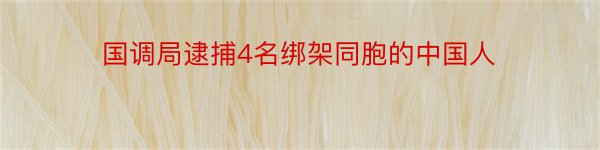 国调局逮捕4名绑架同胞的中国人